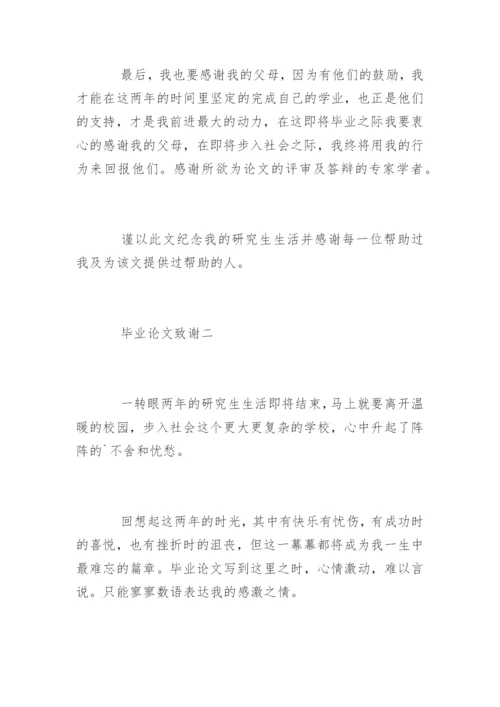 最后，我也要感谢我的父母，因为有他们的鼓励，我才能在这两年的时间里坚定的完成自己的学业，也正是他们的支持，才是我前进最大的动力，在这即将毕业之际我要衷心的感谢我的父母，在即将步入社会之际，我终将用我的行为来回报他们。感谢所欲为论文的评审及答辩的专家学者。

谨以此文纪念我的研究生生活并感谢每一位帮助过我及为该文提供过帮助的人。

毕业论文致谢二

一转眼两年的研究生生活即将结束，马上就要离开温暖的校园，步入社会这个更大更复杂的学校，心中升起了阵阵的`不舍和忧愁。

回想起这两年的时光，其中有快乐有忧伤，有成功时的喜悦，也有挫折时的沮丧，但这一幕幕都将成为我一生中最难忘的篇章。毕业论文写到这里之时，心情激动，难以言说。只能寥寥数语表达我的感激之情。